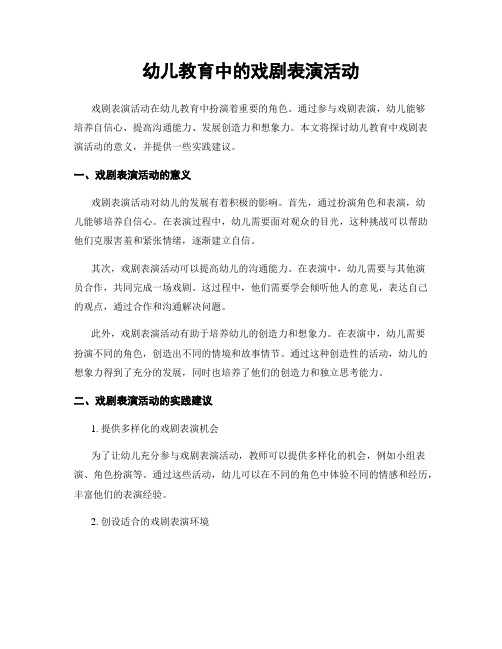 幼儿教育中的戏剧表演活动

戏剧表演活动在幼儿教育中扮演着重要的角色。通过参与戏剧表演，幼儿能够培养自信心、提高沟通能力、发展创造力和想象力。本文将探讨幼儿教育中戏剧表演活动的意义，并提供一些实践建议。

一、戏剧表演活动的意义

戏剧表演活动对幼儿的发展有着积极的影响。首先，通过扮演角色和表演，幼儿能够培养自信心。在表演过程中，幼儿需要面对观众的目光，这种挑战可以帮助他们克服害羞和紧张情绪，逐渐建立自信。

其次，戏剧表演活动可以提高幼儿的沟通能力。在表演中，幼儿需要与其他演员合作，共同完成一场戏剧。这过程中，他们需要学会倾听他人的意见，表达自己的观点，通过合作和沟通解决问题。

此外，戏剧表演活动有助于培养幼儿的创造力和想象力。在表演中，幼儿需要扮演不同的角色，创造出不同的情境和故事情节。通过这种创造性的活动，幼儿的想象力得到了充分的发展，同时也培养了他们的创造力和独立思考能力。

二、戏剧表演活动的实践建议

1. 提供多样化的戏剧表演机会

为了让幼儿充分参与戏剧表演活动，教师可以提供多样化的机会，例如小组表演、角色扮演等。通过这些活动，幼儿可以在不同的角色中体验不同的情感和经历，丰富他们的表演经验。

2. 创设适合的戏剧表演环境